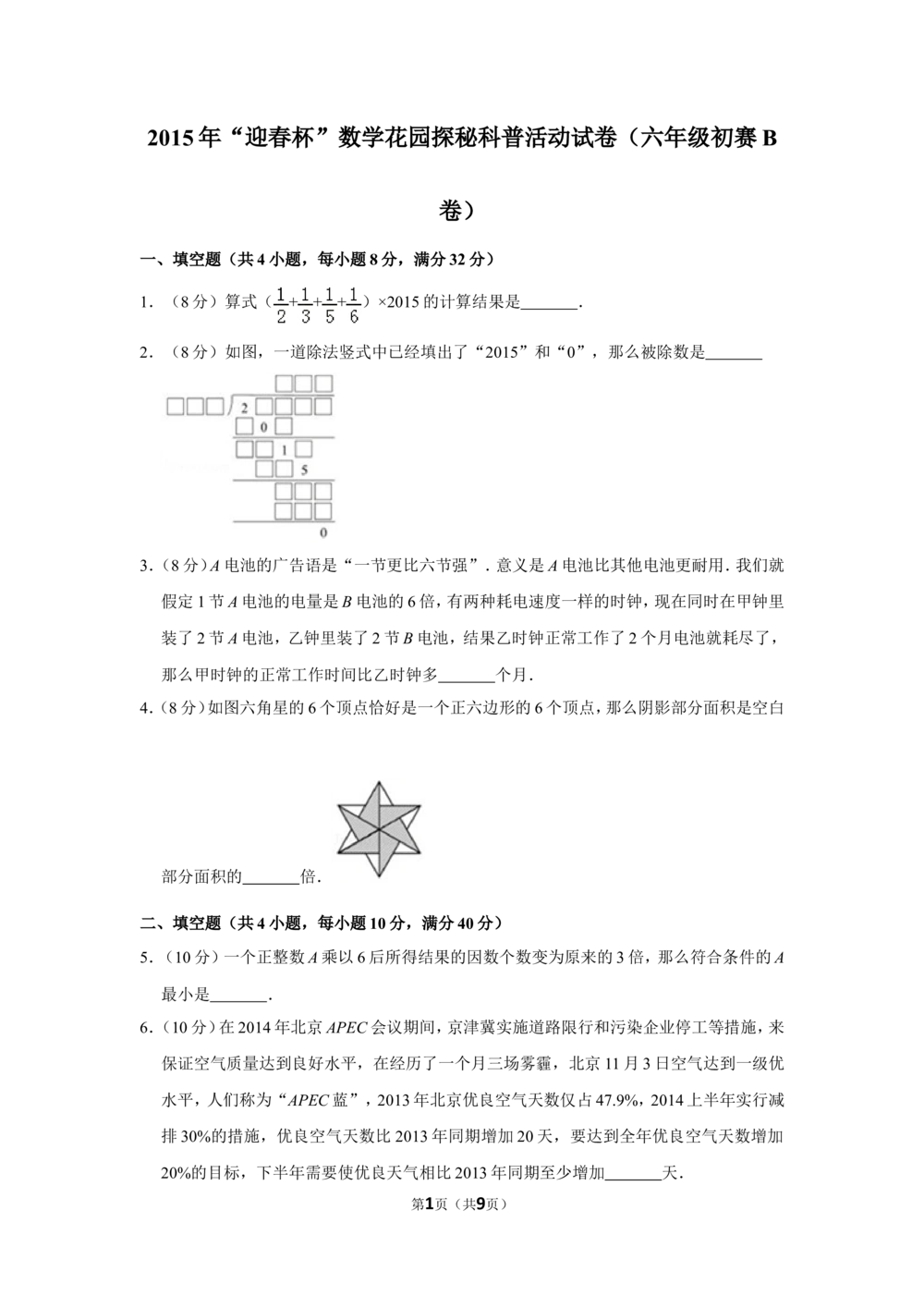 2015年“迎春杯”数学花园探秘科普活动试卷（六年级初赛B卷）

一、填空题（共4小题，每小题8分，满分32分）

1．（8分）算式（$\frac{1}{2}+\frac{1}{3}+\frac{1}{5}+\frac{1}{6}$）×2015的计算结果是____．

2．（8分）如图，一道除法竖式中已经填出了“2015”和“0”，那么被除数是____

2
0
1
5
0

3．（8分）A电池的广告语是“一节更比六节强”．意义是A电池比其他电池更耐用．我们就假定1节A电池的电量是B电池的6倍，有两种耗电速度一样的时钟，现在同时在甲钟里装了2节A电池，乙钟里装了2节B电池，结果乙时钟正常工作了2个月电池就耗尽了，那么甲时钟的正常工作时间比乙时钟多____个月．

4．（8分）如图六角星的6个顶点恰好是一个正六边形的6个顶点，那么阴影部分面积是空白部分面积的____倍．

二、填空题（共4小题，每小题10分，满分40分）

5．（10分）一个正整数A乘以6后所得结果的因数个数变为原来的3倍，那么符合条件的A最小是____．

6．（10分）在2014年北京APEC会议期间，京津冀实施道路限行和污染企业停工等措施，来保证空气质量达到良好水平，在经历了一个月三场雾霾，北京11月3日空气达到一级优水平，人们称为“APEC蓝”，2013年北京优良空气天数仅占47.9%，2014上半年实行减排30%的措施，优良空气天数比2013年同期增加20天，要达到全年优良空气天数增加20%的目标，下半年需要使优良天气相比2013年同期至少增加____天．

第1页（共9页）